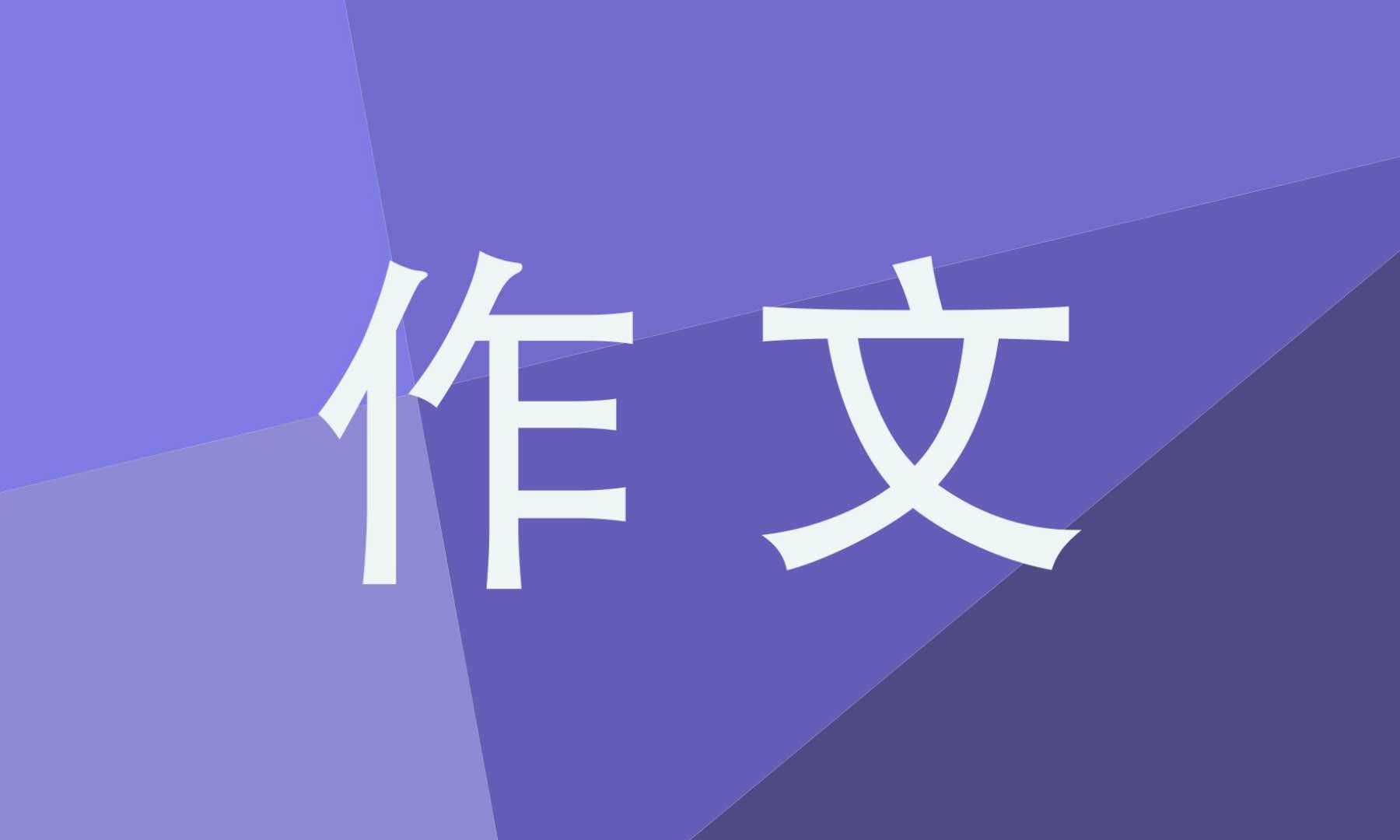 作文